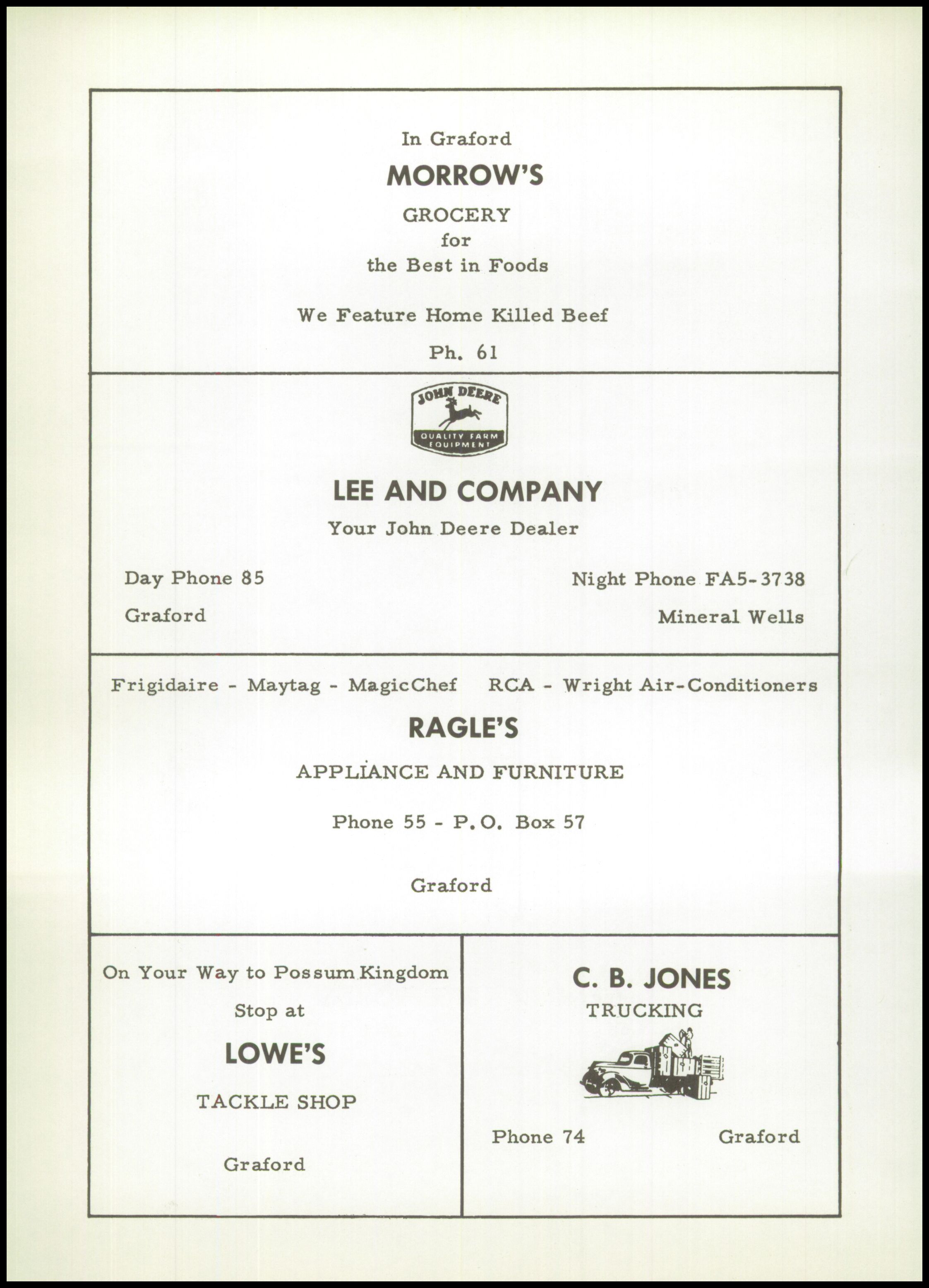 In Graford
MORROW'S
GROCERY
for
the Best in Foods

We Feature Home Killed Beef

Ph. 61

JOHN DEERE
QUALITY FARM EQUIPMENT

LEE AND COMPANY
Your John Deere Dealer

Day Phone 85
Graford

Night Phone FA5-3738
Mineral Wells

Frigidaire - Maytag - MagicChef RCA - Wright Air-Conditioners
RAGLE'S
APPLIANCE AND FURNITURE

Phone 55 - P.O. Box 57

Graford

On Your Way to Possum Kingdom
Stop at
LOWE'S
TACKLE SHOP

Graford

C. B. JONES
TRUCKING

Phone 74 Graford